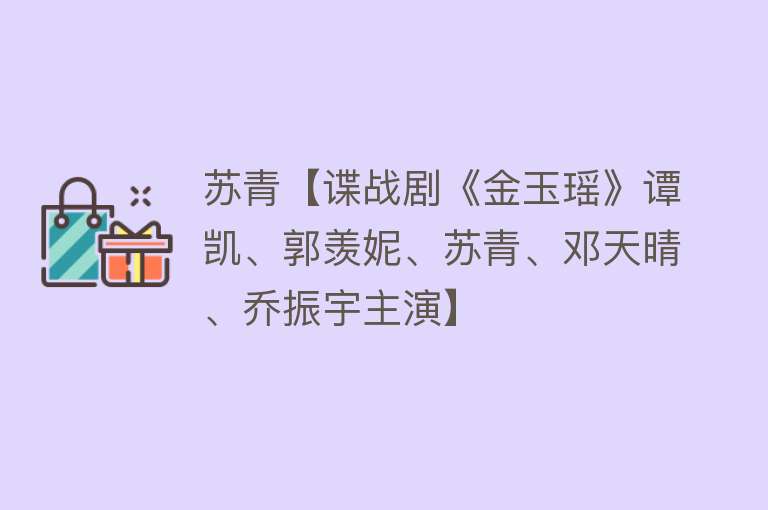 苏青【谍战剧《金玉瑶》谭凯、郭羡妮、苏青、邓天晴、乔振宇主演】